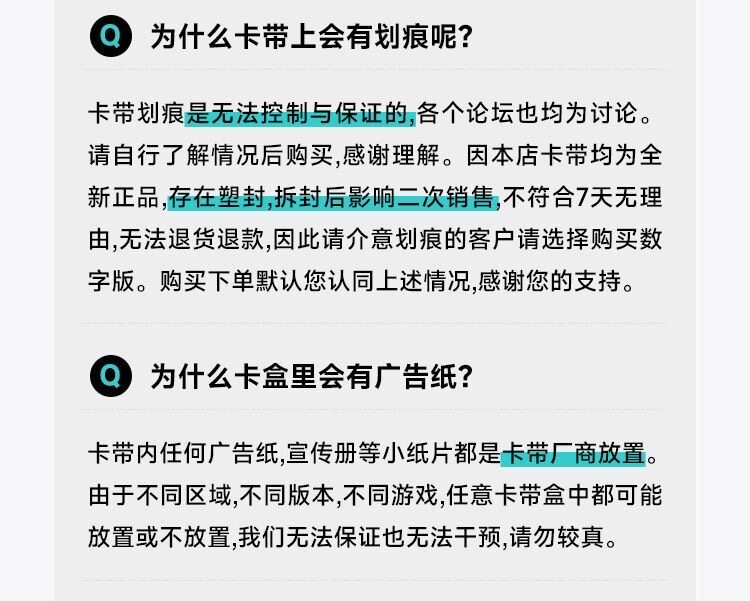 Q 为什么卡带上会有划痕呢?

卡带划痕是无法控制与保证的,各个论坛也均为讨论。请自行了解情况后购买,感谢理解。因本店卡带均为全新正品,存在塑封,拆封后影响二次销售,不符合7天无理由,无法退货退款,因此请介意划痕的客户请选择购买数字版。购买下单默认您认同上述情况,感谢您的支持。

Q 为什么卡盒里会有广告纸?

卡带内任何广告纸,宣传册等小纸片都是卡带厂商放置。由于不同区域,不同版本,不同游戏,任意卡带盒中都可能放置或不放置,我们无法保证也无法干预,请勿较真。